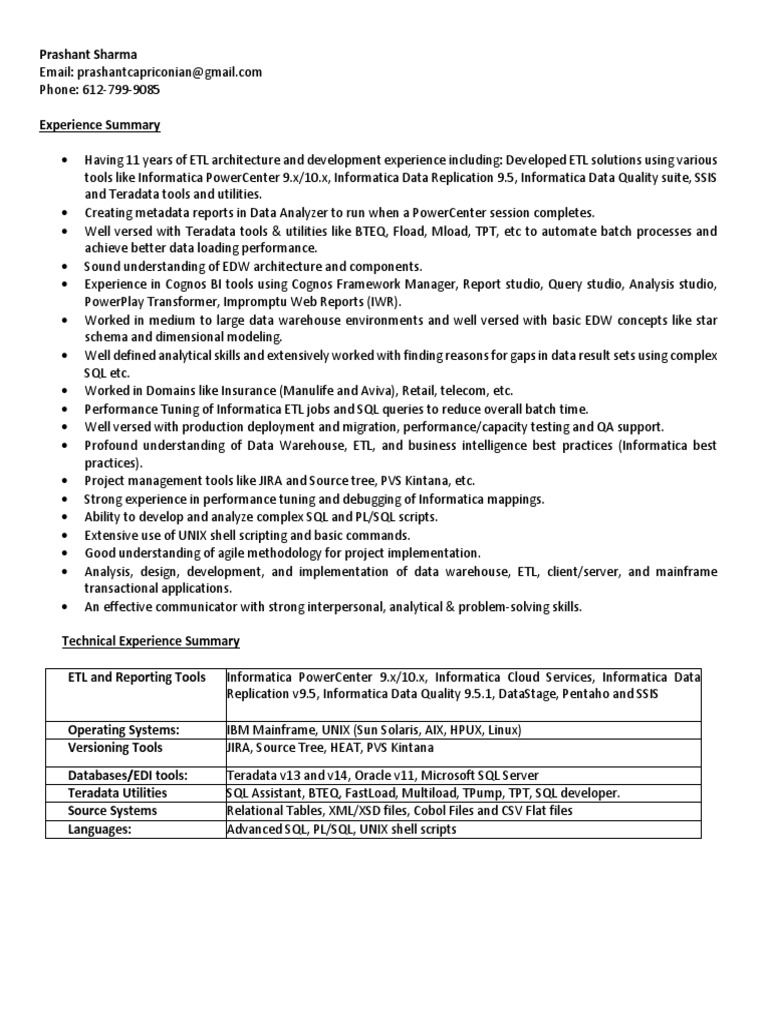 Prashant Sharma
Email: prashantcapriconian@gmail.com
Phone: 612-799-9085

Experience Summary

• Having 11 years of ETL architecture and development experience including: Developed ETL solutions using various tools like Informatica PowerCenter 9.x/10.x, Informatica Data Replication 9.5, Informatica Data Quality suite, SSIS and Teradata tools and utilities.
• Creating metadata reports in Data Analyzer to run when a PowerCenter session completes.
• Well versed with Teradata tools & utilities like BTEQ, Fload, Mload, TPT, etc to automate batch processes and achieve better data loading performance.
• Sound understanding of EDW architecture and components.
• Experience in Cognos BI tools using Cognos Framework Manager, Report studio, Query studio, Analysis studio, PowerPlay Transformer, Impromptu Web Reports (IWR).
• Worked in medium to large data warehouse environments and well versed with basic EDW concepts like star schema and dimensional modeling.
• Well defined analytical skills and extensively worked with finding reasons for gaps in data result sets using complex SQL etc.
• Worked in Domains like Insurance (Manulife and Aviva), Retail, telecom, etc.
• Performance Tuning of Informatica ETL jobs and SQL queries to reduce overall batch time.
• Well versed with production deployment and migration, performance/capacity testing and QA support.
• Profound understanding of Data Warehouse, ETL, and business intelligence best practices (Informatica best practices).
• Project management tools like JIRA and Source tree, PVS Kintana, etc.
• Strong experience in performance tuning and debugging of Informatica mappings.
• Ability to develop and analyze complex SQL and PL/SQL scripts.
• Extensive use of UNIX shell scripting and basic commands.
• Good understanding of agile methodology for project implementation.
• Analysis, design, development, and implementation of data warehouse, ETL, client/server, and mainframe transactional applications.
• An effective communicator with strong interpersonal, analytical & problem-solving skills.

Technical Experience Summary

| ETL and Reporting Tools | Informatica PowerCenter 9.x/10.x, Informatica Cloud Services, Informatica Data Replication v9.5, Informatica Data Quality 9.5.1, DataStage, Pentaho and SSIS |
|---|---|
| Operating Systems: | IBM Mainframe, UNIX (Sun Solaris, AIX, HPUX, Linux) |
| Versioning Tools | JIRA, Source Tree, HEAT, PVS Kintana |
| Databases/EDI tools: | Teradata v13 and v14, Oracle v11, Microsoft SQL Server |
| Teradata Utilities | SQL Assistant, BTEQ, FastLoad, Multiload, TPump, TPT, SQL developer. |
| Source Systems | Relational Tables, XML/XSD files, Cobol Files and CSV Flat files |
| Languages: | Advanced SQL, PL/SQL, UNIX shell scripts |